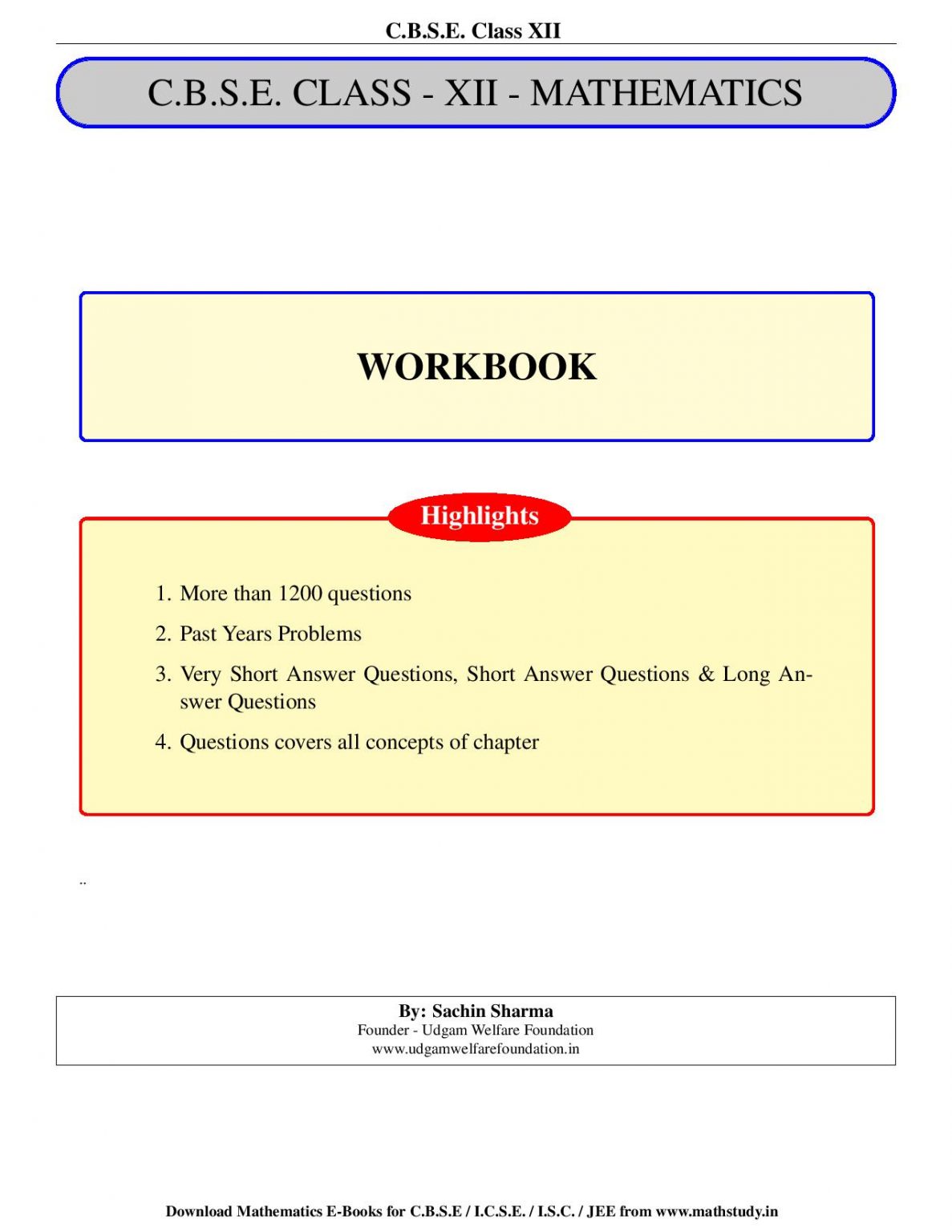 C.B.S.E. Class XII

C.B.S.E. CLASS - XII - MATHEMATICS

WORKBOOK

Highlights

1. More than 1200 questions
2. Past Years Problems
3. Very Short Answer Questions, Short Answer Questions & Long Answer Questions
4. Questions covers all concepts of chapter

..

By: Sachin Sharma
Founder - Udgam Welfare Foundation
www.udgamwelfarefoundation.in

Download Mathematics E-Books for C.B.S.E / I.C.S.E. / I.S.C. / JEE from www.mathstudy.in